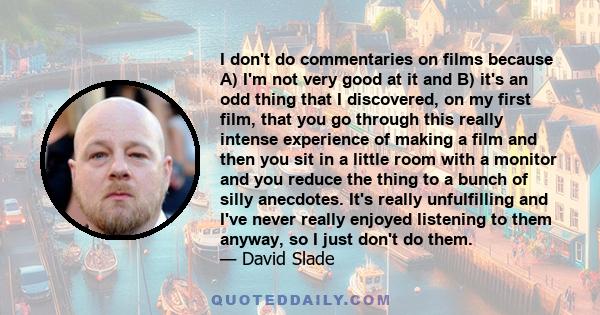 I don't do commentaries on films because A) I'm not very good at it and B) it's an odd thing that I discovered, on my first film, that you go through this really intense experience of making a film and then you sit in a little room with a monitor and you reduce the thing to a bunch of silly anecdotes. It's really unfulfilling and I've never really enjoyed listening to them anyway, so I just don't do them.
— David Slade

QUOTEDDAILY.COM